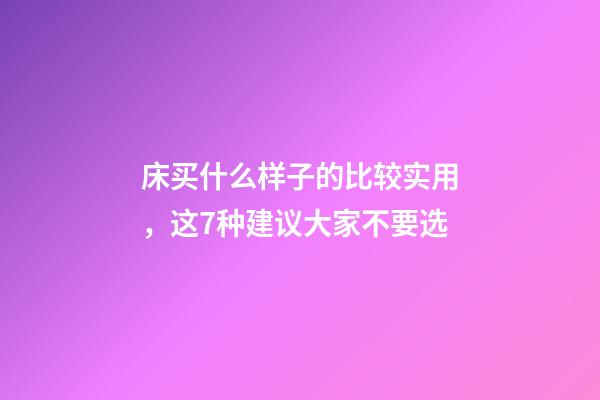 床买什么样子的比较实用，这7种建议大家不要选